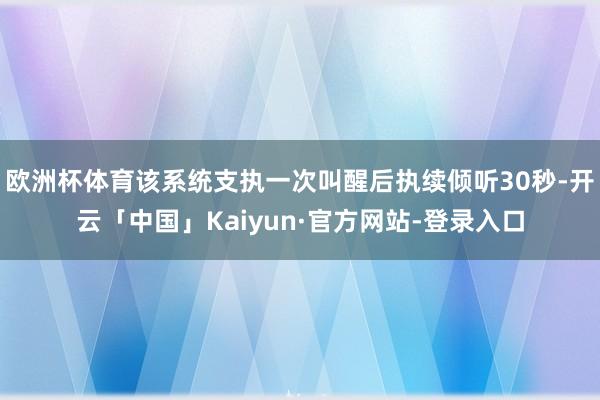 欧洲杯体育该系统支执一次叫醒后执续倾听30秒-开云「中国」Kaiyun·官方网站-登录入口